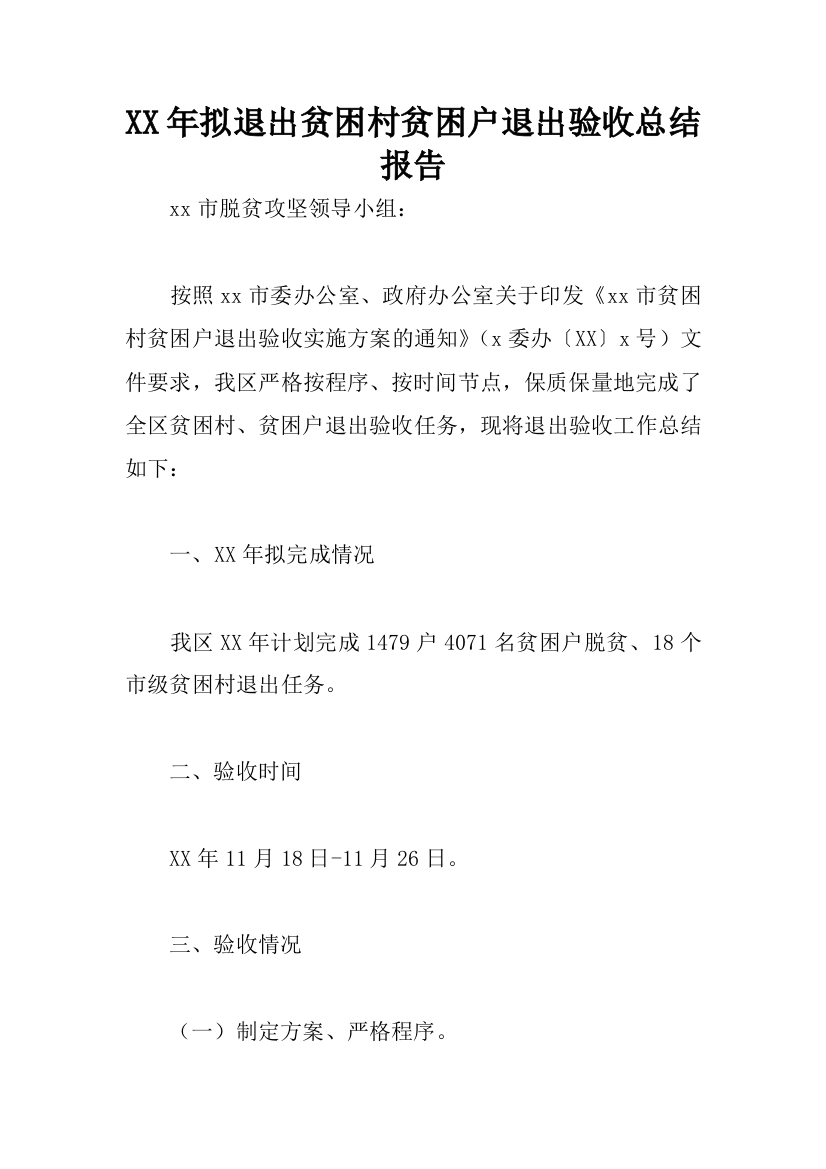 XX年拟退出贫困村贫困户退出验收总结报告

xx市脱贫攻坚领导小组：

按照xx市委办公室、政府办公室关于印发《xx市贫困村贫困户退出验收实施方案的通知》（x委办〔XX〕x号）文件要求，我区严格按程序、按时间节点，保质保量地完成了全区贫困村、贫困户退出验收任务，现将退出验收工作总结如下：

一、XX年拟完成情况

我区XX年计划完成1479户4071名贫困户脱贫、18个市级贫困村退出任务。

二、验收时间

XX年11月18日-11月26日。

三、验收情况

（一）制定方案、严格程序。